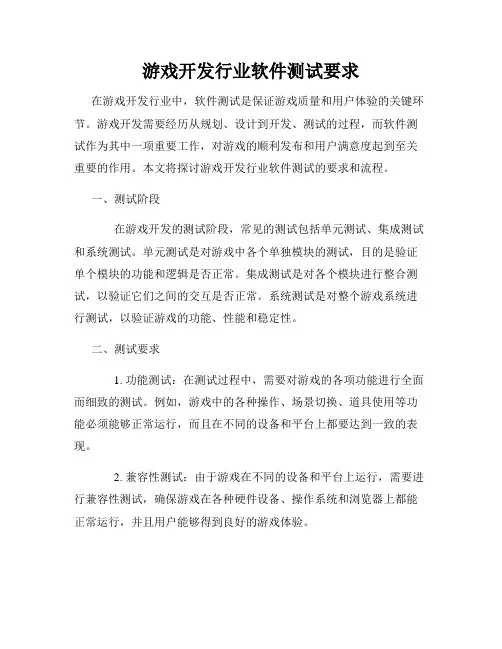 游戏开发行业软件测试要求

在游戏开发行业中，软件测试是保证游戏质量和用户体验的关键环节。游戏开发需要经历从规划、设计到开发、测试的过程，而软件测试作为其中一项重要工作，对游戏的顺利发布和用户满意度起到至关重要的作用。本文将探讨游戏开发行业软件测试的要求和流程。

一、测试阶段

在游戏开发的测试阶段，常见的测试包括单元测试、集成测试和系统测试。单元测试是对游戏中各个单独模块的测试，目的是验证单个模块的功能和逻辑是否正常。集成测试是对各个模块进行整合测试，以验证它们之间的交互是否正常。系统测试是对整个游戏系统进行测试，以验证游戏的功能、性能和稳定性。

二、测试要求

1. 功能测试：在测试过程中，需要对游戏的各项功能进行全面而细致的测试。例如，游戏中的各种操作、场景切换、道具使用等功能必须能够正常运行，而且在不同的设备和平台上都要达到一致的表现。

2. 兼容性测试：由于游戏在不同的设备和平台上运行，需要进行兼容性测试，确保游戏在各种硬件设备、操作系统和浏览器上都能正常运行，并且用户能够得到良好的游戏体验。